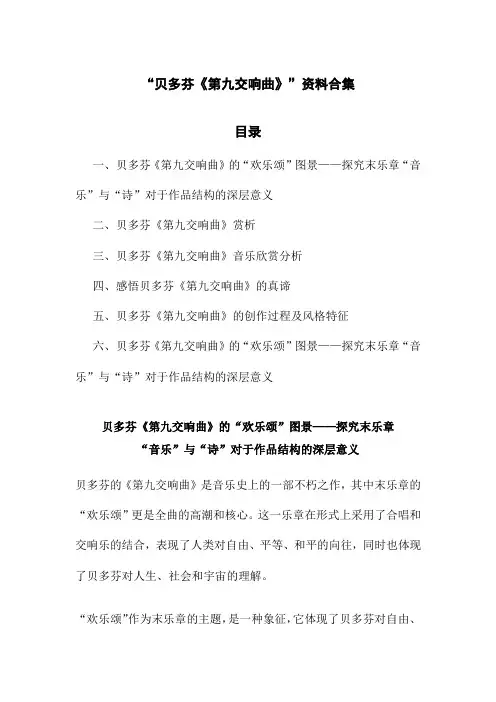 “贝多芬《第九交响曲》”资料合集

目录

一、贝多芬《第九交响曲》的“欢乐颂”图景——探究末乐章“音乐”与“诗”对于作品结构的深层意义

二、贝多芬《第九交响曲》赏析

三、贝多芬《第九交响曲》音乐欣赏分析

四、感悟贝多芬《第九交响曲》的真谛

五、贝多芬《第九交响曲》的创作过程及风格特征

六、贝多芬《第九交响曲》的“欢乐颂”图景——探究末乐章“音乐”与“诗”对于作品结构的深层意义

贝多芬《第九交响曲》的“欢乐颂”图景——探究末乐章“音乐”与“诗”对于作品结构的深层意义

贝多芬的《第九交响曲》是音乐史上的一部不朽之作，其中末乐章的“欢乐颂”更是全曲的高潮和核心。这一乐章在形式上采用了合唱和交响乐的结合，表现了人类对自由、平等、和平的向往，同时也体现了贝多芬对人生、社会和宇宙的理解。

“欢乐颂”作为末乐章的主题，是一种象征，它体现了贝多芬对自由、